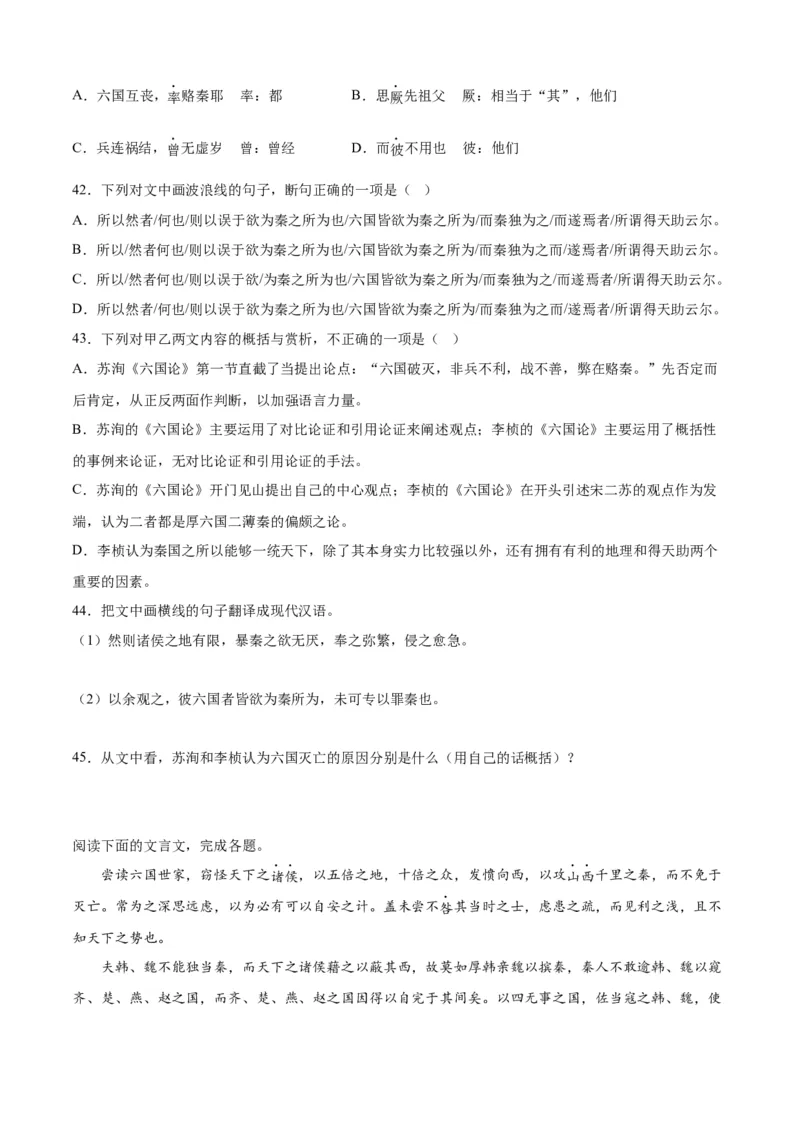 A．六国互丧，率赂秦耶　率：都　　　　B．思厥先祖父　厥：相当于“其”，他们

C．兵连祸结，曾无虚岁　曾：曾经　　　D．而彼不用也　彼：他们

42．下列对文中画波浪线的句子，断句正确的一项是（　）

A．所以然者/何也/则以误于欲为秦之所为也/六国皆欲为秦之所为/而秦独为之/而遂焉者/所谓得天助云尔。

B．所以/然者何也/则以误于欲为秦之所为也/六国皆欲为秦之所为/而秦独为之而/遂焉者/所谓得天助云尔。

C．所以/然者何也/则以误于欲/为秦之所为也/六国皆欲为秦之所为/而秦独为之/而遂焉者/所谓得天助云尔。

D．所以然者/何也/则以误于欲为秦之所为也/六国皆欲为秦之所为/而秦独为之而/遂焉者/所谓得天助云尔。

43．下列对甲乙两文内容的概括与赏析，不正确的一项是（　）

A．苏洵《六国论》第一节直截了当提出论点：“六国破灭，非兵不利，战不善，弊在赂秦。”先否定而后肯定，从正反两面作判断，以加强语言力量。

B．苏洵的《六国论》主要运用了对比论证和引用论证来阐述观点；李桢的《六国论》主要运用了概括性的事例来论证，无对比论证和引用论证的手法。

C．苏洵的《六国论》开门见山提出自己的中心观点；李桢的《六国论》在开头引述宋二苏的观点作为发端，认为二者都是厚六国二薄秦的偏颇之论。

D．李桢认为秦国之所以能够一统天下，除了其本身实力比较强以外，还有拥有有利的地理和得天助两个重要的因素。

44．把文中画横线的句子翻译成现代汉语。

（1）然则诸侯之地有限，暴秦之欲无厌，奉之弥繁，侵之愈急。

（2）以余观之，彼六国者皆欲为秦所为，未可专以罪秦也。

45．从文中看，苏洵和李桢认为六国灭亡的原因分别是什么（用自己的话概括）？

阅读下面的文言文，完成各题。

尝读六国世家，窃怪天下之诸侯，以五倍之地，十倍之众，发愤向西，以攻山西千里之秦，而不免于灭亡。常为之深思远虑，以为必有可以自安之计。盖未尝不咎其当时之士，虑患之疏，而见利之浅，且不知天下之势也。

夫韩、魏不能独当秦，而天下之诸侯藉之以蔽其西，故莫如厚韩亲魏以摈秦，秦人不敢逾韩、魏以窥齐、楚、燕、赵之国，而齐、楚、燕、赵之国因得以自完于其间矣。以四无事之国，佐当寇之韩、魏，使